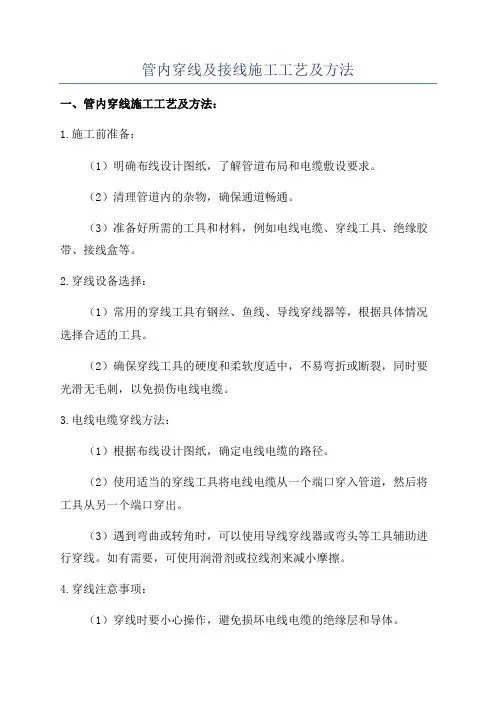 管内穿线及接线施工工艺及方法

一、管内穿线施工工艺及方法：

1.施工前准备：

（1）明确布线设计图纸，了解管道布局和电缆敷设要求。

（2）清理管道内的杂物，确保通道畅通。

（3）准备好所需的工具和材料，例如电线电缆、穿线工具、绝缘胶带、接线盒等。

2.穿线设备选择：

（1）常用的穿线工具有钢丝、鱼线、导线穿线器等，根据具体情况选择合适的工具。

（2）确保穿线工具的硬度和柔软度适中，不易弯折或断裂，同时要光滑无毛刺，以免损伤电线电缆。

3.电线电缆穿线方法：

（1）根据布线设计图纸，确定电线电缆的路径。

（2）使用适当的穿线工具将电线电缆从一个端口穿入管道，然后将工具从另一个端口穿出。

（3）遇到弯曲或转角时，可以使用导线穿线器或弯头等工具辅助进行穿线。如有需要，可使用润滑剂或拉线剂来减小摩擦。

4.穿线注意事项：

（1）穿线时要小心操作，避免损坏电线电缆的绝缘层和导体。